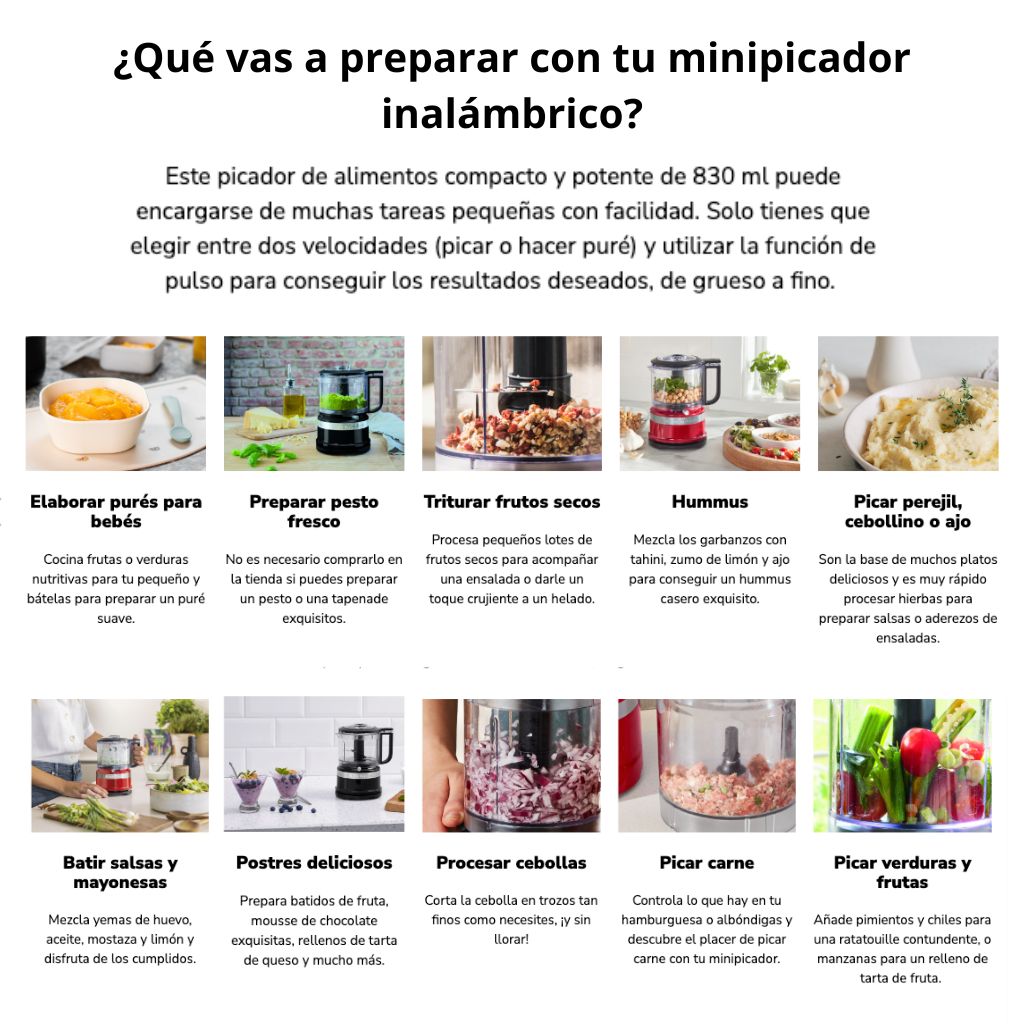 ¿Qué vas a preparar con tu minipicador inalámbrico?

Este picador de alimentos compacto y potente de 830 ml puede encargarse de muchas tareas pequeñas con facilidad. Solo tienes que elegir entre dos velocidades (picar o hacer puré) y utilizar la función de pulso para conseguir los resultados deseados, de grueso a fino.

Elaborar purés para bebés

Cocina frutas o verduras nutritivas para tu pequeño y bátelas para preparar un puré suave.

Preparar pesto fresco

No es necesario comprarlo en la tienda si puedes preparar un pesto o una tapenade exquisitos.

Triturar frutos secos

Procesa pequeños lotes de frutos secos para acompañar una ensalada o darle un toque crujiente a un helado.

Hummus

Mezcla los garbanzos con tahini, zumo de limón y ajo para conseguir un hummus casero exquisito.

Picar perejil, cebollino o ajo

Son la base de muchos platos deliciosos y es muy rápido procesar hierbas para preparar salsas o aderezos de ensaladas.

Batir salsas y mayonesas

Mezcla yemas de huevo, aceite, mostaza y limón y disfruta de los cumplidos.

Postres deliciosos

Prepara batidos de fruta, mousse de chocolate exquisitas, rellenos de tarta de queso y mucho más.

Procesar cebollas

Corta la cebolla en trozos tan finos como necesites, ¡y sin llorar!

Picar carne

Controla lo que hay en tu hamburguesa o albóndigas y descubre el placer de picar carne con tu minipicador.

Picar verduras y frutas

Añade pimientos y chiles para una ratatouille contundente, o manzanas para un relleno de tarta de fruta.